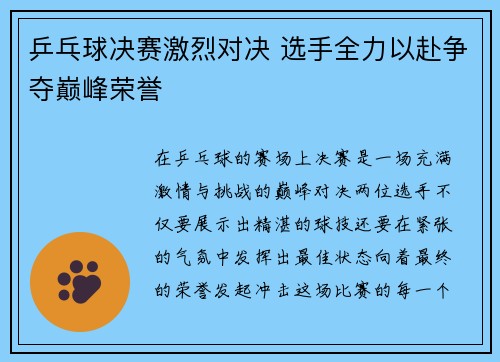 乒乓球决赛激烈对决 选手全力以赴争夺巅峰荣誉

在乒乓球的赛场上决赛是一场充满激情与挑战的巅峰对决两位选手不仅要展示出精湛的球技还要在紧张的气氛中发挥出最佳状态向着最终的荣誉发起冲击这场比赛的每一个